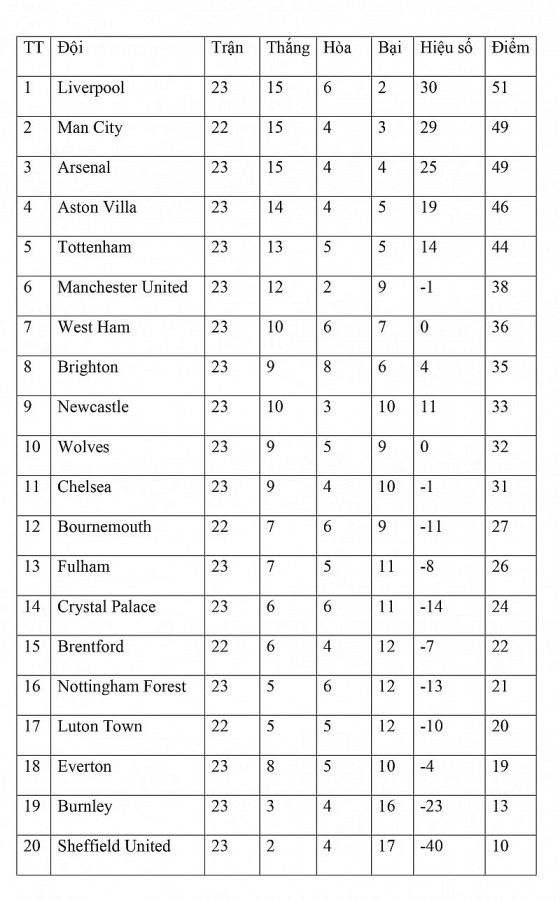 | TT | Đội | Trận | Thắng | Hòa | Bại | Hiệu số | Điểm |
|---|---|---|---|---|---|---|---|
| 1 | Liverpool | 23 | 15 | 6 | 2 | 30 | 51 |
| 2 | Man City | 22 | 15 | 4 | 3 | 29 | 49 |
| 3 | Arsenal | 23 | 15 | 4 | 4 | 25 | 49 |
| 4 | Aston Villa | 23 | 14 | 4 | 5 | 19 | 46 |
| 5 | Tottenham | 23 | 13 | 5 | 5 | 14 | 44 |
| 6 | Manchester United | 23 | 12 | 2 | 9 | -1 | 38 |
| 7 | West Ham | 23 | 10 | 6 | 7 | 0 | 36 |
| 8 | Brighton | 23 | 9 | 8 | 6 | 4 | 35 |
| 9 | Newcastle | 23 | 10 | 3 | 10 | 11 | 33 |
| 10 | Wolves | 23 | 9 | 5 | 9 | 0 | 32 |
| 11 | Chelsea | 23 | 9 | 4 | 10 | -1 | 31 |
| 12 | Bournemouth | 22 | 7 | 6 | 9 | -11 | 27 |
| 13 | Fulham | 23 | 7 | 5 | 11 | -8 | 26 |
| 14 | Crystal Palace | 23 | 6 | 6 | 11 | -14 | 24 |
| 15 | Brentford | 22 | 6 | 4 | 12 | -7 | 22 |
| 16 | Nottingham Forest | 23 | 5 | 6 | 12 | -13 | 21 |
| 17 | Luton Town | 22 | 5 | 5 | 12 | -10 | 20 |
| 18 | Everton | 23 | 8 | 5 | 10 | -4 | 19 |
| 19 | Burnley | 23 | 3 | 4 | 16 | -23 | 13 |
| 20 | Sheffield United | 23 | 2 | 4 | 17 | -40 | 10 |